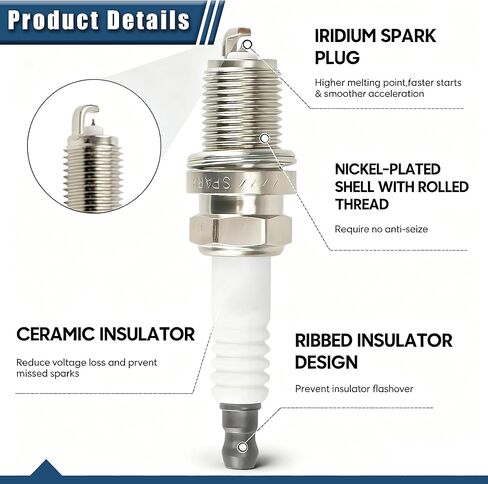 Product Details

IRIDIUM SPARK PLUG

Higher melting point,faster starts & smoother acceleration

NICKEL-PLATED SHELL WITH ROLLED THREAD

Require no anti-seize

CERAMIC INSULATOR

Reduce voltage loss and prvent missed sparks

RIBBED INSULATOR DESIGN

Prevent insulator flashover